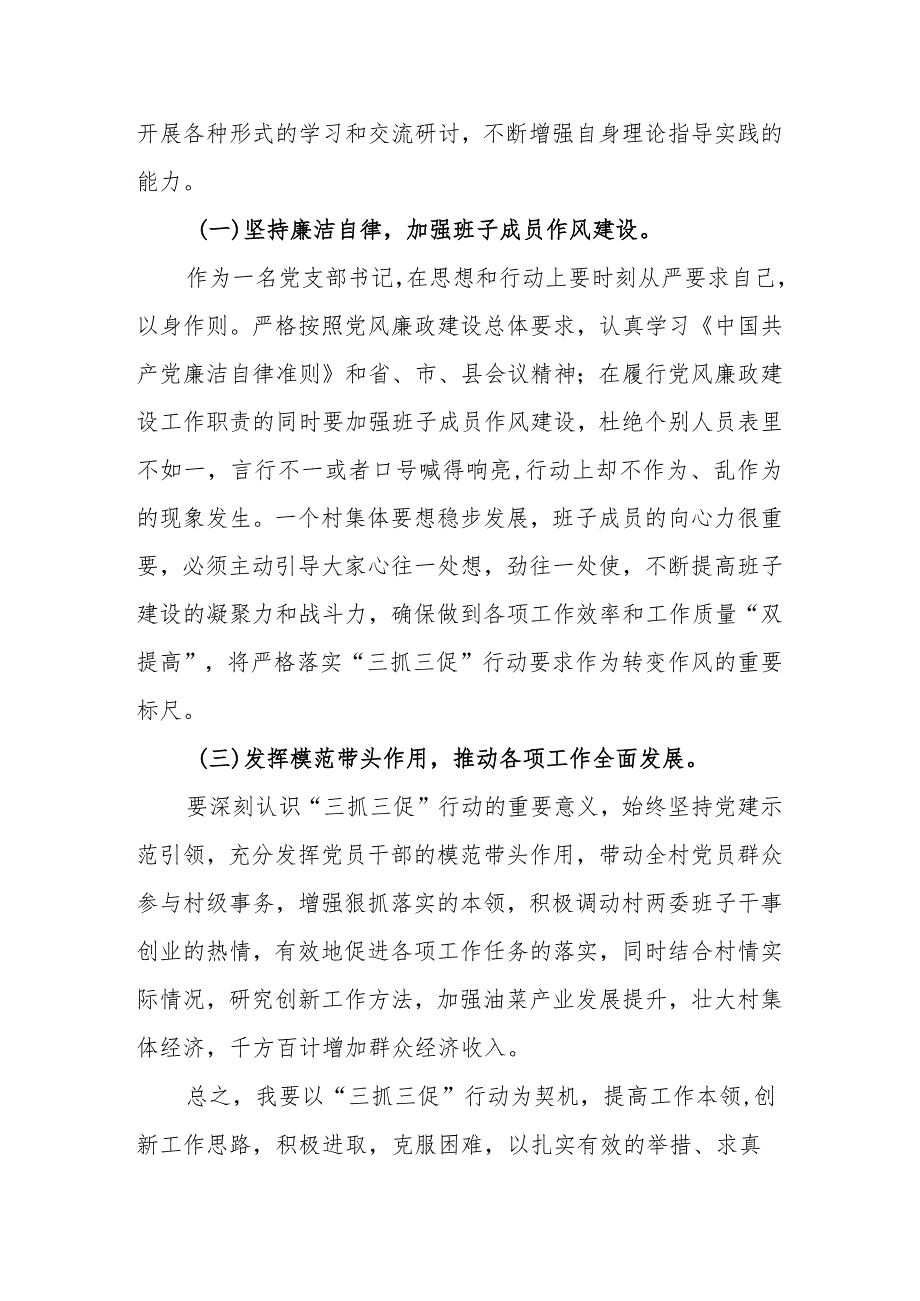 开展各种形式的学习和交流研讨，不断增强自身理论指导实践的能力。

（一）坚持廉洁自律，加强班子成员作风建设。

作为一名党支部书记，在思想和行动上要时刻从严要求自己，以身作则。严格按照党风廉政建设总体要求，认真学习《中国共产党廉洁自律准则》和省、市、县会议精神；在履行党风廉政建设工作职责的同时要加强班子成员作风建设，杜绝个别人员表里不如一，言行不一或者口号喊得响亮，行动上却不作为、乱作为的现象发生。一个村集体要想稳步发展，班子成员的向心力很重要，必须主动引导大家心往一处想，劲往一处使，不断提高班子建设的凝聚力和战斗力，确保做到各项工作效率和工作质量“双提高”，将严格落实“三抓三促”行动要求作为转变作风的重要标尺。

（三）发挥模范带头作用，推动各项工作全面发展。

要深刻认识“三抓三促”行动的重要意义，始终坚持党建示范引领，充分发挥党员干部的模范带头作用，带动全村党员群众参与村级事务，增强狠抓落实的本领，积极调动村两委班子干事创业的热情，有效地促进各项工作任务的落实，同时结合村情实际情况，研究创新工作方法，加强油菜产业发展提升，壮大村集体经济，千方百计增加群众经济收入。

总之，我要以“三抓三促”行动为契机，提高工作本领，创新工作思路，积极进取，克服困难，以扎实有效的举措、求真